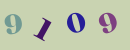 9 1 0 9